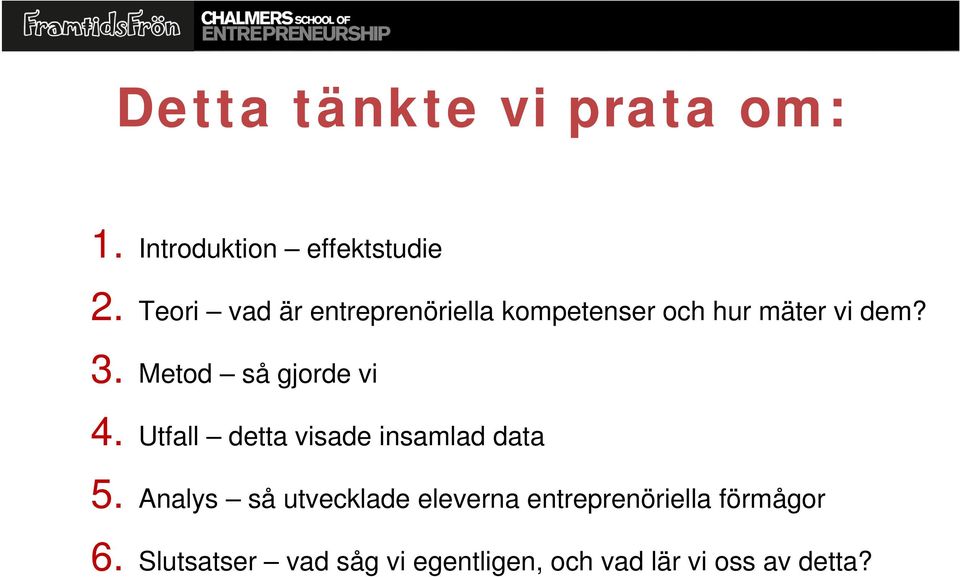 FramtidsFrön CHALMERS SCHOOL OF ENTREPRENEURSHIP

Detta tänkte vi prata om:

1. Introduktion – effektstudie
2. Teori – vad är entreprenöriella kompetenser och hur mäter vi dem?
3. Metod – så gjorde vi
4. Utfall – detta visade insamlad data
5. Analys – så utvecklade eleverna entreprenöriella förmågor
6. Slutsatser – vad såg vi egentligen, och vad lär vi oss av detta?